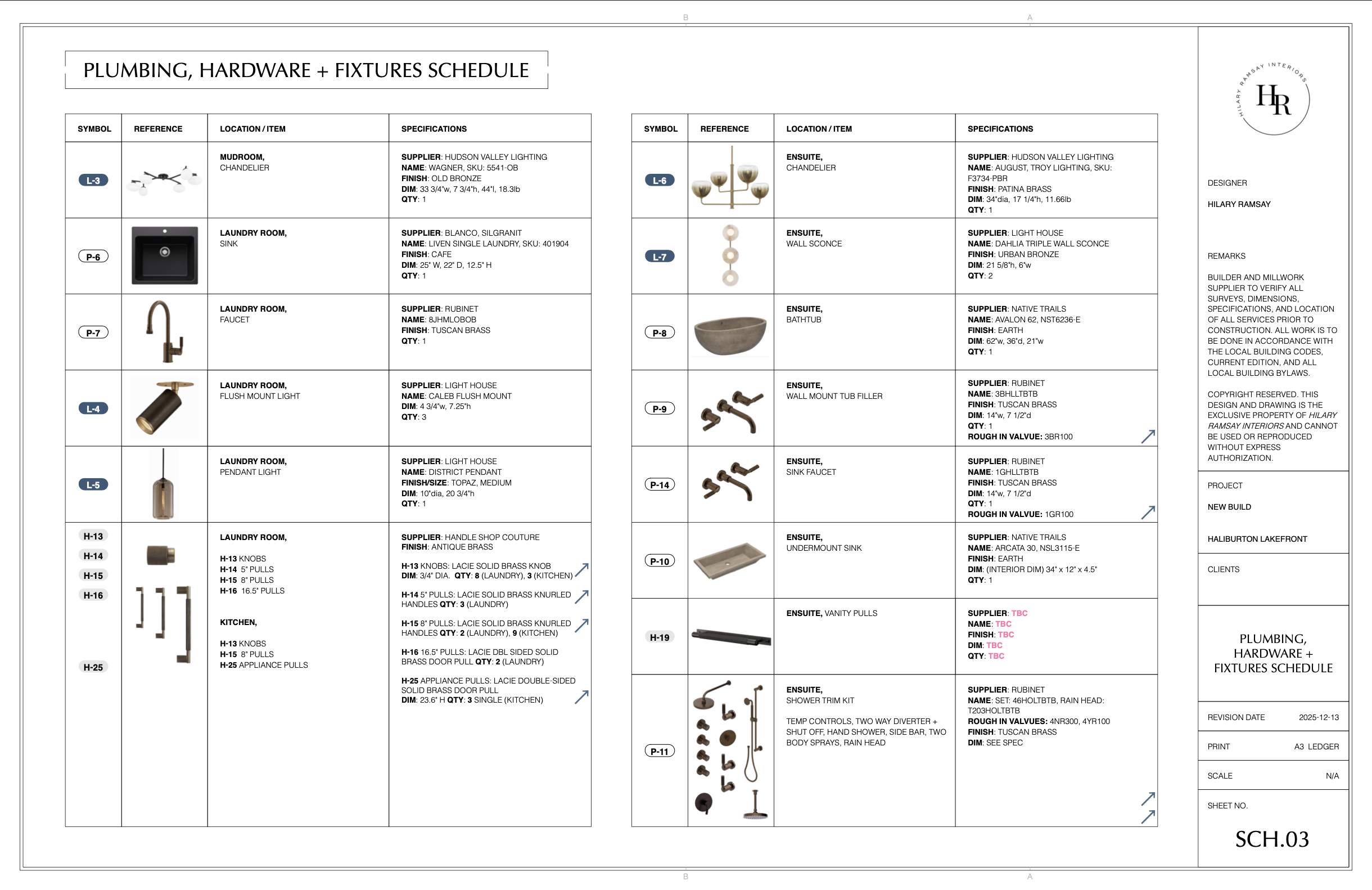 B A

PLUMBING, HARDWARE + FIXTURES SCHEDULE

| SYMBOL | REFERENCE | LOCATION / ITEM | SPECIFICATIONS |
|---|---|---|---|
| L-3 | | MUDROOM, CHANDELIER | SUPPLIER: HUDSON VALLEY LIGHTING NAME: WAGNER, SKU: 5541-OB FINISH: OLD BRONZE DIM: 33 3/4"w, 7 3/4"h, 44"l, 18.3lb QTY: 1 |
| P-6 | | LAUNDRY ROOM, SINK | SUPPLIER: BLANCO, SILGRANIT NAME: LIVEN SINGLE LAUNDRY, SKU: 401904 FINISH: CAFE DIM: 25" W, 22" D, 12.5" H QTY: 1 |
| P-7 | | LAUNDRY ROOM, FAUCET | SUPPLIER: RUBINET NAME: 8JHMLOBOB FINISH: TUSCAN BRASS QTY: 1 |
| L-4 | | LAUNDRY ROOM, FLUSH MOUNT LIGHT | SUPPLIER: LIGHT HOUSE NAME: CALEB FLUSH MOUNT DIM: 4 3/4"w, 7.25"h QTY: 3 |
| L-5 | | LAUNDRY ROOM, PENDANT LIGHT | SUPPLIER: LIGHT HOUSE NAME: DISTRICT PENDANT FINISH/SIZE: TOPAZ, MEDIUM DIM: 10"dia, 20 3/4"h QTY: 1 |
| H-13 H-14 H-15 H-16 H-25 | | LAUNDRY ROOM, H-13 KNOBS H-14 5" PULLS H-15 8" PULLS H-16 16.5" PULLS KITCHEN, H-13 KNOBS H-15 8" PULLS H-25 APPLIANCE PULLS | SUPPLIER: HANDLE SHOP COUTURE FINISH: ANTIQUE BRASS H-13 KNOBS: LACIE SOLID BRASS KNOB DIM: 3/4" DIA. QTY: 8 (LAUNDRY), 3 (KITCHEN) H-14 5" PULLS: LACIE SOLID BRASS KNURLED HANDLES QTY: 3 (LAUNDRY) H-15 8" PULLS: LACIE SOLID BRASS KNURLED HANDLES QTY: 2 (LAUNDRY), 9 (KITCHEN) H-16 16.5" PULLS: LACIE DBL SIDED SOLID BRASS DOOR PULL QTY: 2 (LAUNDRY) H-25 APPLIANCE PULLS: LACIE DOUBLE-SIDED SOLID BRASS DOOR PULL DIM: 23.6" H QTY: 3 SINGLE (KITCHEN) |

| SYMBOL | REFERENCE | LOCATION / ITEM | SPECIFICATIONS |
|---|---|---|---|
| L-6 | | ENSUITE, CHANDELIER | SUPPLIER: HUDSON VALLEY LIGHTING NAME: AUGUST, TROY LIGHTING, SKU: F3734-PBR FINISH: PATINA BRASS DIM: 34"dia, 17 1/4"h, 11.66lb QTY: 1 |
| L-7 | | ENSUITE, WALL SCONCE | SUPPLIER: LIGHT HOUSE NAME: DAHLIA TRIPLE WALL SCONCE FINISH: URBAN BRONZE DIM: 21 5/8"h, 6"w QTY: 2 |
| P-8 | | ENSUITE, BATHTUB | SUPPLIER: NATIVE TRAILS NAME: AVALON 62, NST6236-E FINISH: EARTH DIM: 62"w, 36"d, 21"w QTY: 1 |
| P-9 | | ENSUITE, WALL MOUNT TUB FILLER | SUPPLIER: RUBINET NAME: 3BHLLTBTB FINISH: TUSCAN BRASS DIM: 14"w, 7 1/2"d QTY: 1 ROUGH IN VALVUE: 3BR100 |
| P-14 | | ENSUITE, SINK FAUCET | SUPPLIER: RUBINET NAME: 1GHLLTBTB FINISH: TUSCAN BRASS DIM: 14"w, 7 1/2"d QTY: 1 ROUGH IN VALVUE: 1GR100 |
| P-10 | | ENSUITE, UNDERMOUNT SINK | SUPPLIER: NATIVE TRAILS NAME: ARCATA 30, NSL3115-E FINISH: EARTH DIM: (INTERIOR DIM) 34" x 12" x 4.5" QTY: 1 |
| H-19 | | ENSUITE, VANITY PULLS | SUPPLIER: TBC NAME: TBC FINISH: TBC DIM: TBC QTY: TBC |
| P-11 | | ENSUITE, SHOWER TRIM KIT TEMP CONTROLS, TWO WAY DIVERTER + SHUT OFF, HAND SHOWER, SIDE BAR, TWO BODY SPRAYS, RAIN HEAD | SUPPLIER: RUBINET NAME: SET: 46HOLTBTB, RAIN HEAD: T203HOLTBTB ROUGH IN VALVUES: 4NR300, 4YR100 FINISH: TUSCAN BRASS DIM: SEE SPEC |

HILARY RAMSAY INTERIORS
HR

DESIGNER
HILARY RAMSAY

REMARKS
BUILDER AND MILLWORK SUPPLIER TO VERIFY ALL SURVEYS, DIMENSIONS, SPECIFICATIONS, AND LOCATION OF ALL SERVICES PRIOR TO CONSTRUCTION. ALL WORK IS TO BE DONE IN ACCORDANCE WITH THE LOCAL BUILDING CODES, CURRENT EDITION, AND ALL LOCAL BUILDING BYLAWS.

COPYRIGHT RESERVED. THIS DESIGN AND DRAWING IS THE EXCLUSIVE PROPERTY OF HILARY RAMSAY INTERIORS AND CANNOT BE USED OR REPRODUCED WITHOUT EXPRESS AUTHORIZATION.

PROJECT
NEW BUILD
HALIBURTON LAKEFRONT

CLIENTS

PLUMBING, HARDWARE + FIXTURES SCHEDULE

REVISION DATE 2025-12-13
PRINT A3 LEDGER
SCALE N/A
SHEET NO.
SCH.03

B A